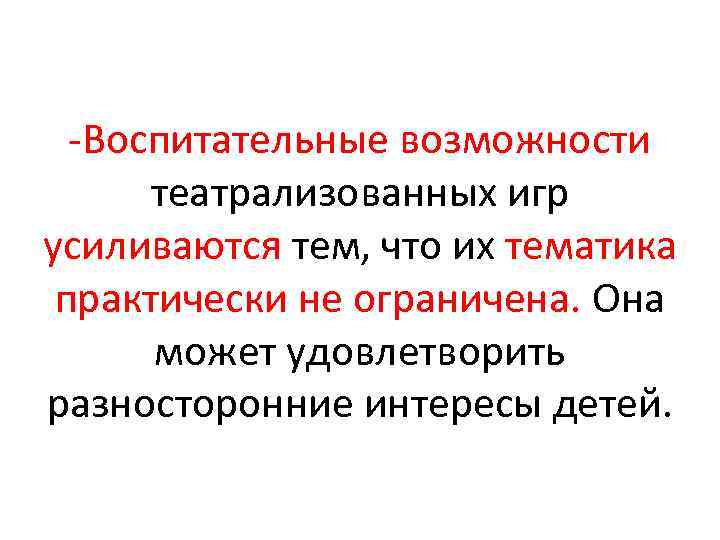 -Воспитательные возможности театрализованных игр усиливаются тем, что их тематика практически не ограничена. Она может удовлетворить разносторонние интересы детей.